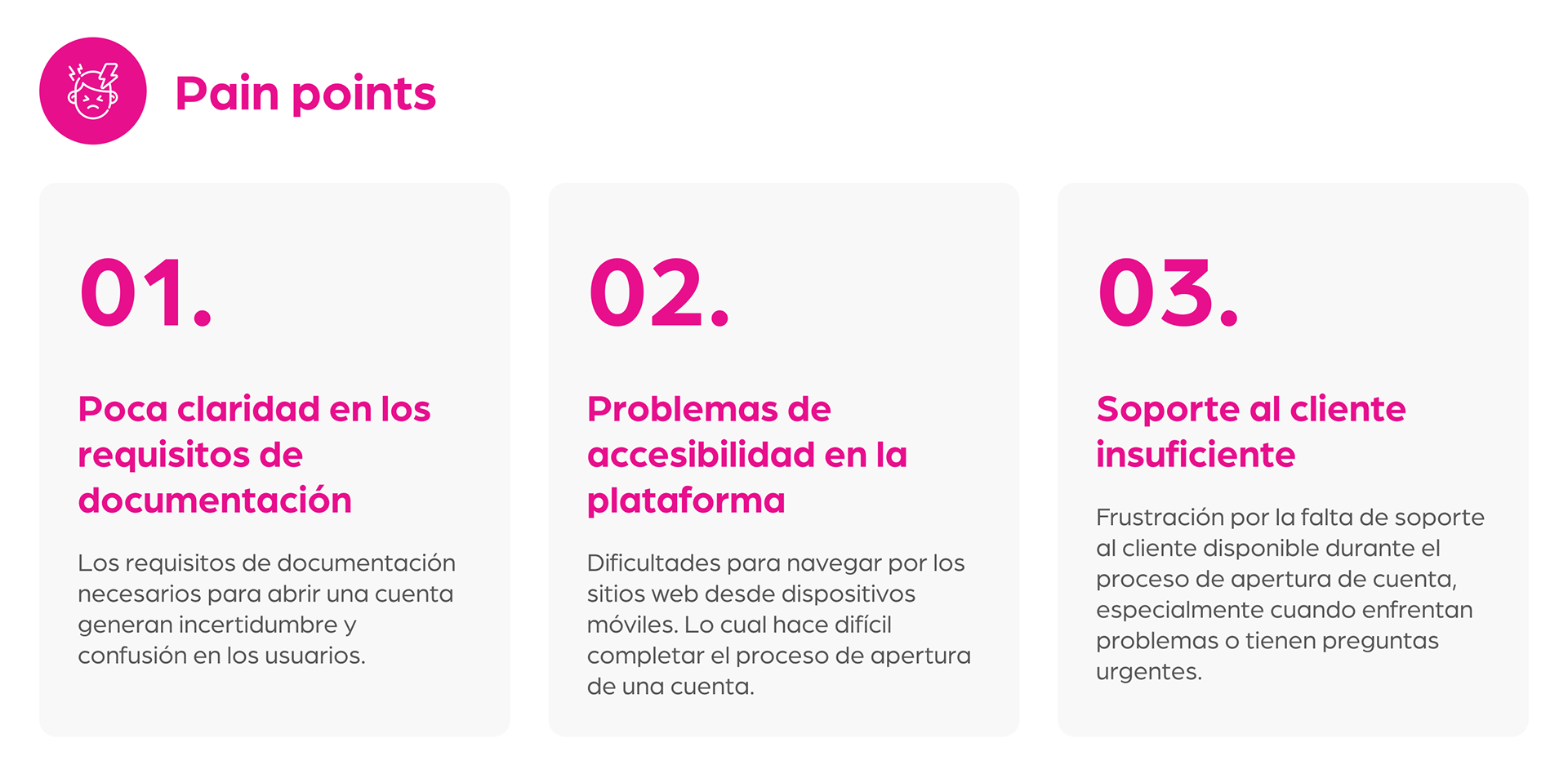 Pain points

01.

Poca claridad en los requisitos de documentación

Los requisitos de documentación necesarios para abrir una cuenta generan incertidumbre y confusión en los usuarios.

02.

Problemas de accesibilidad en la plataforma

Dificultades para navegar por los sitios web desde dispositivos móviles. Lo cual hace difícil completar el proceso de apertura de una cuenta.

03.

Soporte al cliente insuficiente

Frustración por la falta de soporte al cliente disponible durante el proceso de apertura de cuenta, especialmente cuando enfrentan problemas o tienen preguntas urgentes.